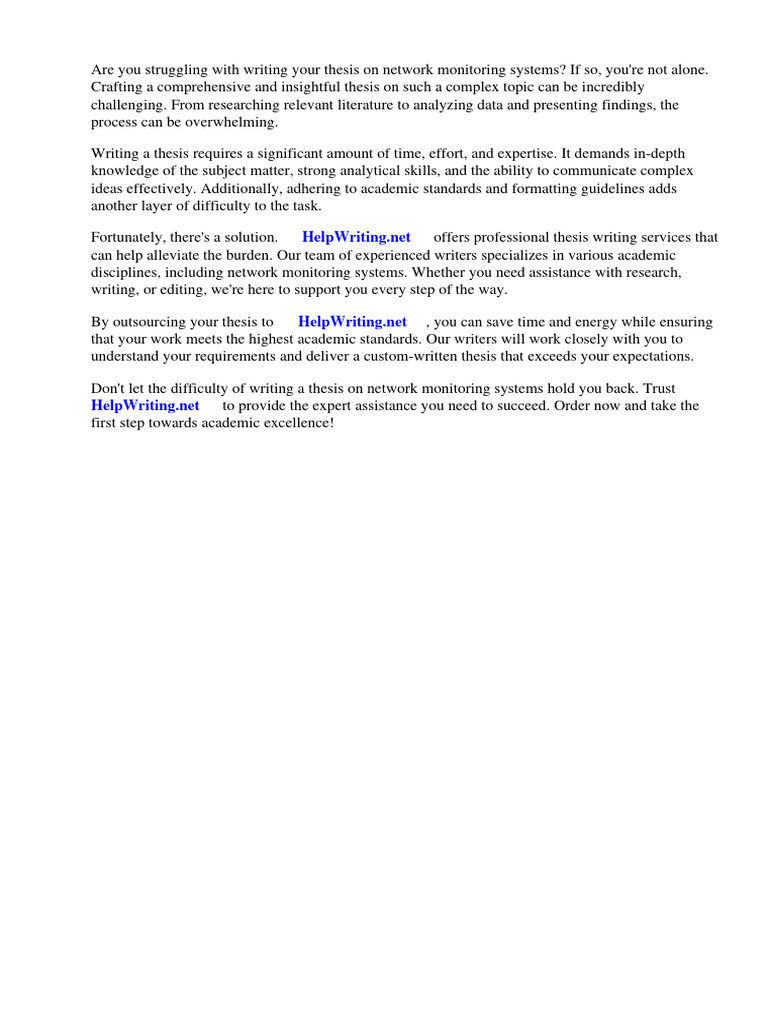 Are you struggling with writing your thesis on network monitoring systems? If so, you're not alone. Crafting a comprehensive and insightful thesis on such a complex topic can be incredibly challenging. From researching relevant literature to analyzing data and presenting findings, the process can be overwhelming.

Writing a thesis requires a significant amount of time, effort, and expertise. It demands in-depth knowledge of the subject matter, strong analytical skills, and the ability to communicate complex ideas effectively. Additionally, adhering to academic standards and formatting guidelines adds another layer of difficulty to the task.

Fortunately, there's a solution. HelpWriting.net offers professional thesis writing services that can help alleviate the burden. Our team of experienced writers specializes in various academic disciplines, including network monitoring systems. Whether you need assistance with research, writing, or editing, we're here to support you every step of the way.

By outsourcing your thesis to HelpWriting.net , you can save time and energy while ensuring that your work meets the highest academic standards. Our writers will work closely with you to understand your requirements and deliver a custom-written thesis that exceeds your expectations.

Don't let the difficulty of writing a thesis on network monitoring systems hold you back. Trust HelpWriting.net to provide the expert assistance you need to succeed. Order now and take the first step towards academic excellence!